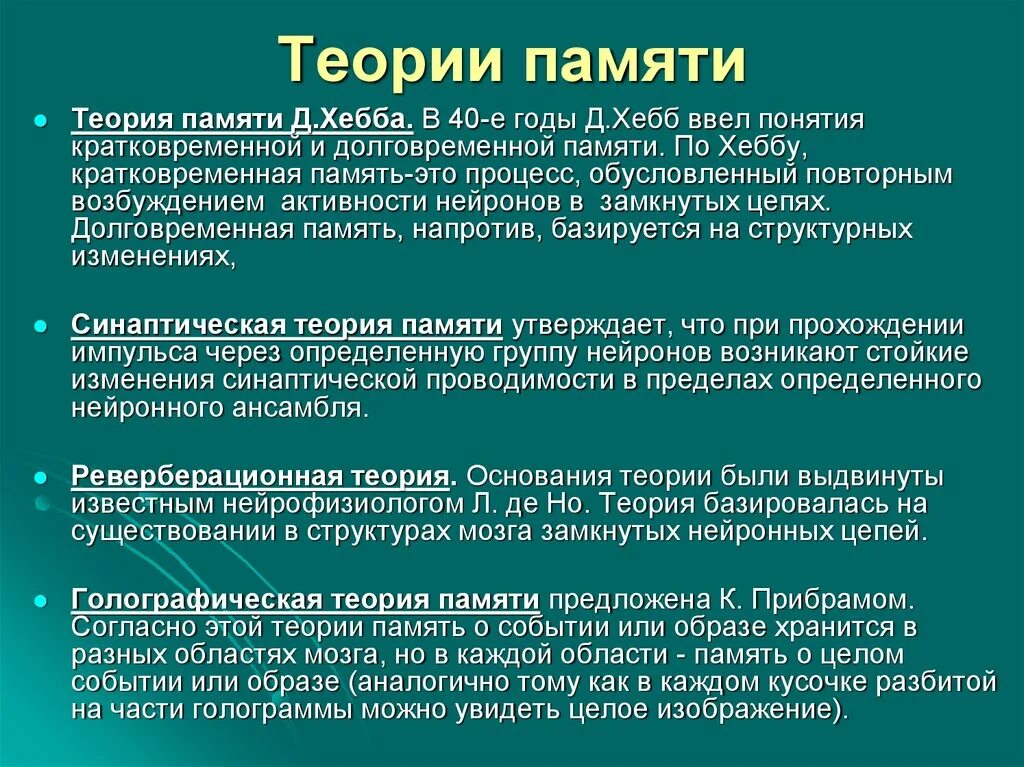 Теории памяти

Теория памяти Д.Хебба. В 40-е годы Д.Хебб ввел понятия кратковременной и долговременной памяти. По Хеббу, кратковременная память-это процесс, обусловленный повторным возбуждением активности нейронов в замкнутых цепях. Долговременная память, напротив, базируется на структурных изменениях,

Синаптическая теория памяти утверждает, что при прохождении импульса через определенную группу нейронов возникают стойкие изменения синаптической проводимости в пределах определенного нейронного ансамбля.

Реверберационная теория. Основания теории были выдвинуты известным нейрофизиологом Л. де Но. Теория базировалась на существовании в структурах мозга замкнутых нейронных цепей.

Голографическая теория памяти предложена К. Прибрамом. Согласно этой теории память о событии или образе хранится в разных областях мозга, но в каждой области - память о целом событии или образе (аналогично тому как в каждом кусочке разбитой на части голограммы можно увидеть целое изображение).